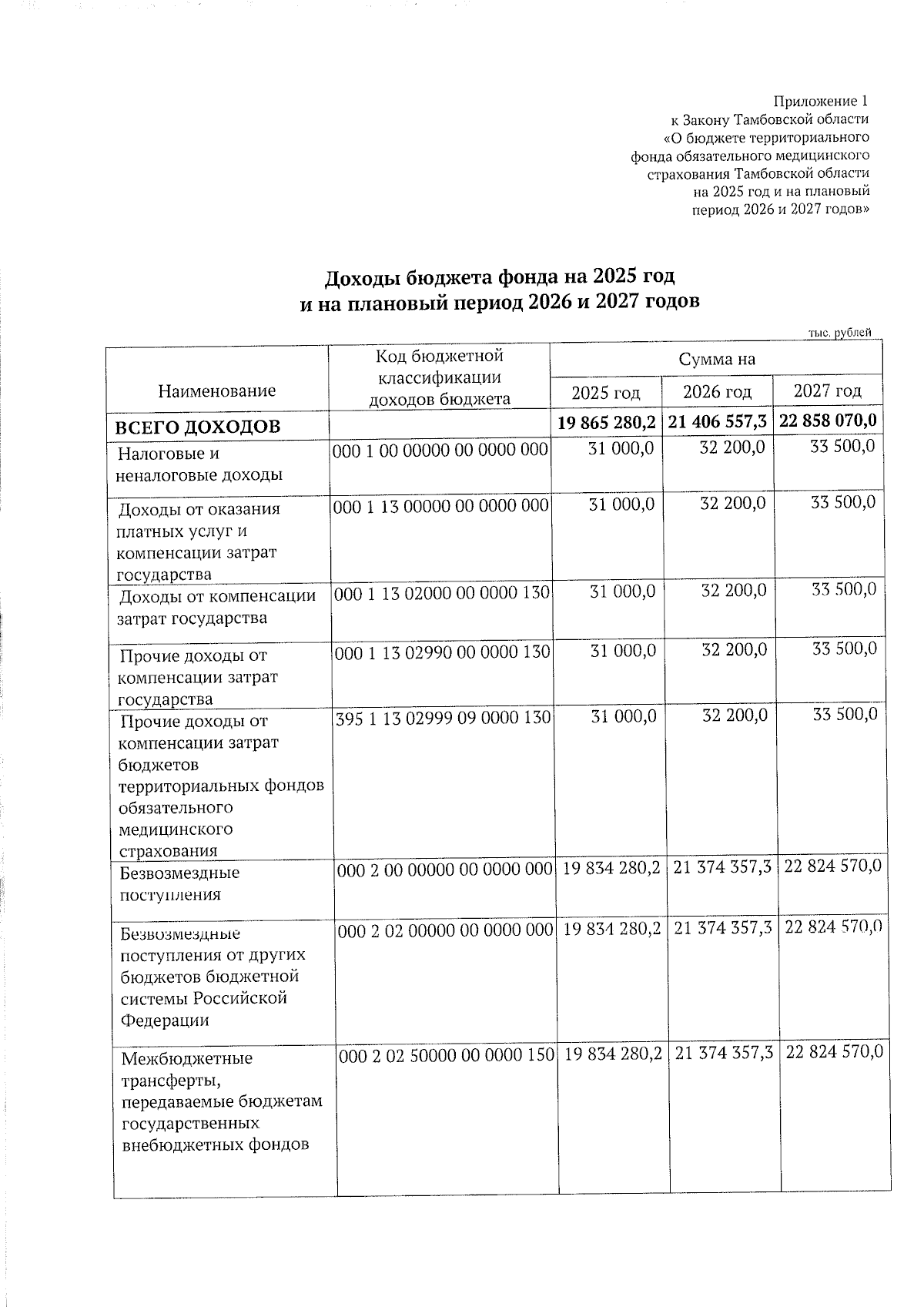 Приложение 1
к Закону Тамбовской области
«О бюджете территориального
фонда обязательного медицинского
страхования Тамбовской области
на 2025 год и на плановый
период 2026 и 2027 годов»

Доходы бюджета фонда на 2025 год
и на плановый период 2026 и 2027 годов

тыс. рублей

| Наименование | Код бюджетной классификации доходов бюджета | Сумма на 2025 год | Сумма на 2026 год | Сумма на 2027 год |
|---|---|---|---|---|
| ВСЕГО ДОХОДОВ | | 19 865 280,2 | 21 406 557,3 | 22 858 070,0 |
| Налоговые и неналоговые доходы | 000 1 00 00000 00 0000 000 | 31 000,0 | 32 200,0 | 33 500,0 |
| Доходы от оказания платных услуг и компенсации затрат государства | 000 1 13 00000 00 0000 000 | 31 000,0 | 32 200,0 | 33 500,0 |
| Доходы от компенсации затрат государства | 000 1 13 02000 00 0000 130 | 31 000,0 | 32 200,0 | 33 500,0 |
| Прочие доходы от компенсации затрат государства | 000 1 13 02990 00 0000 130 | 31 000,0 | 32 200,0 | 33 500,0 |
| Прочие доходы от компенсации затрат бюджетов территориальных фондов обязательного медицинского страхования | 395 1 13 02999 09 0000 130 | 31 000,0 | 32 200,0 | 33 500,0 |
| Безвозмездные поступления | 000 2 00 00000 00 0000 000 | 19 834 280,2 | 21 374 357,3 | 22 824 570,0 |
| Безвозмездные поступления от других бюджетов бюджетной системы Российской Федерации | 000 2 02 00000 00 0000 000 | 19 834 280,2 | 21 374 357,3 | 22 824 570,0 |
| Межбюджетные трансферты, передаваемые бюджетам государственных внебюджетных фондов | 000 2 02 50000 00 0000 150 | 19 834 280,2 | 21 374 357,3 | 22 824 570,0 |